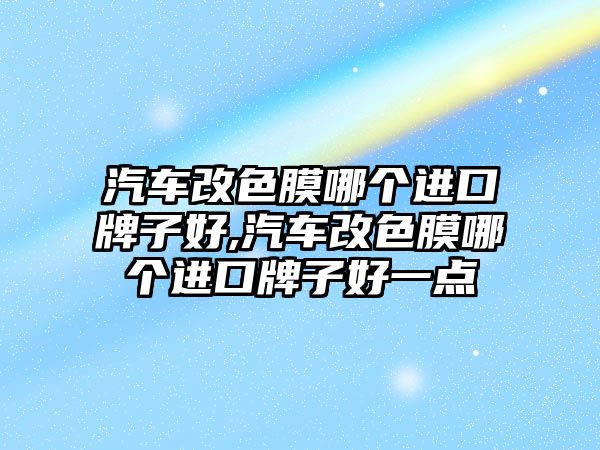 汽车改色膜哪个进口牌子好,汽车改色膜哪个进口牌子好一点